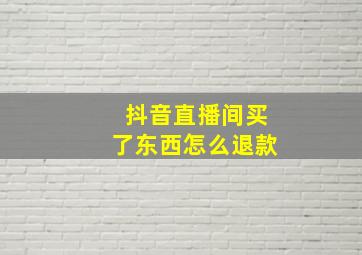 抖音直播间买了东西怎么退款